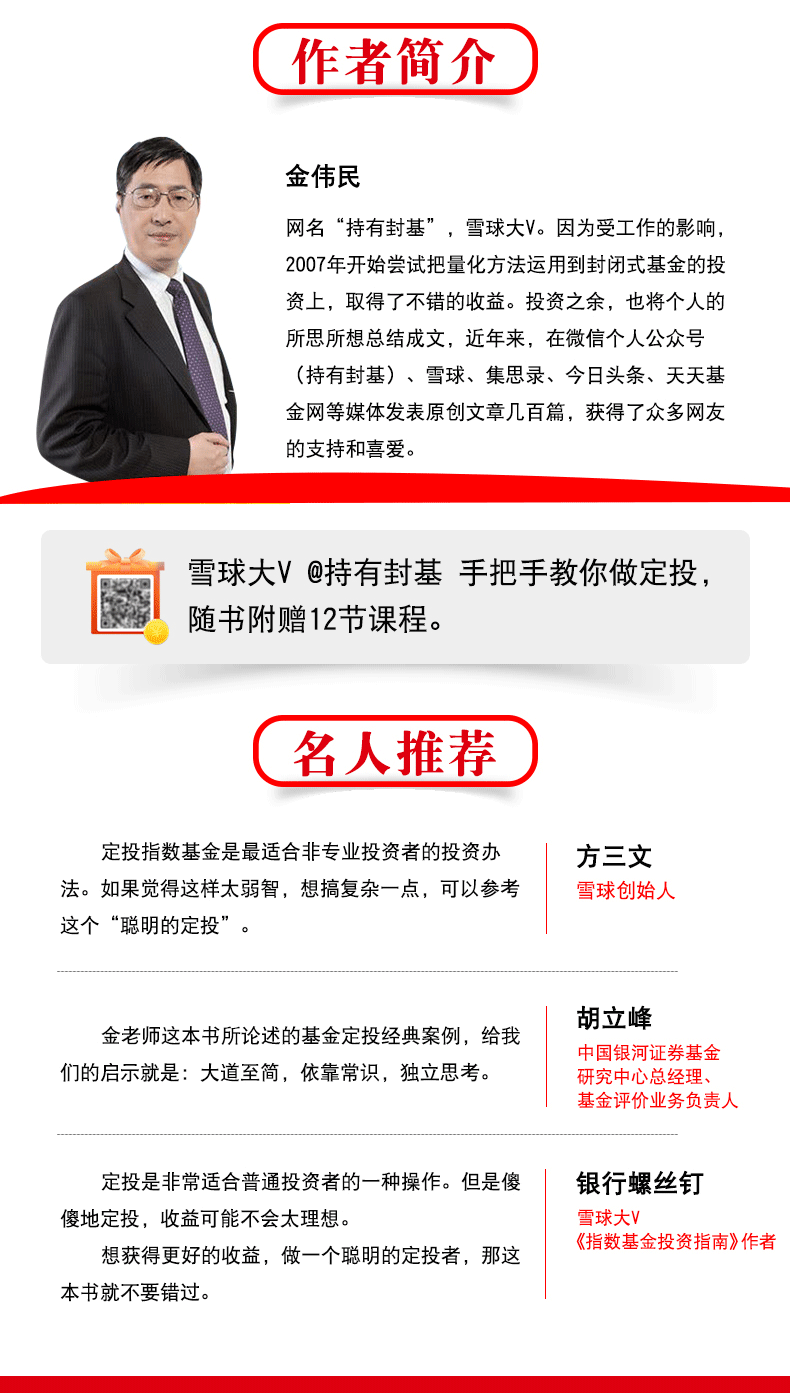 作者简介

金伟民

网名“持有封基”，雪球大V。因为受工作的影响，2007年开始尝试把量化方法运用到封闭式基金的投资上，取得了不错的收益。投资之余，也将个人的所思所想总结成文，近年来，在微信个人公众号（持有封基）、雪球、集思录、今日头条、天天基金网等媒体发表原创文章几百篇，获得了众多网友的支持和喜爱。

雪球大V @持有封基 手把手教你做定投，随书附赠12节课程。

名人推荐

定投指数基金是最适合非专业投资者的投资办法。如果觉得这样太弱智，想搞复杂一点，可以参考这个“聪明的定投”。

方三文
雪球创始人

金老师这本书所论述的基金定投经典案例，给我们的启示就是：大道至简，依靠常识，独立思考。

胡立峰
中国银河证券基金
研究中心总经理、
基金评价业务负责人

定投是非常适合普通投资者的一种操作。但是傻傻地定投，收益可能不会太理想。

想获得更好的收益，做一个聪明的定投者，那这本书就不要错过。

银行螺丝钉
雪球大V
《指数基金投资指南》作者